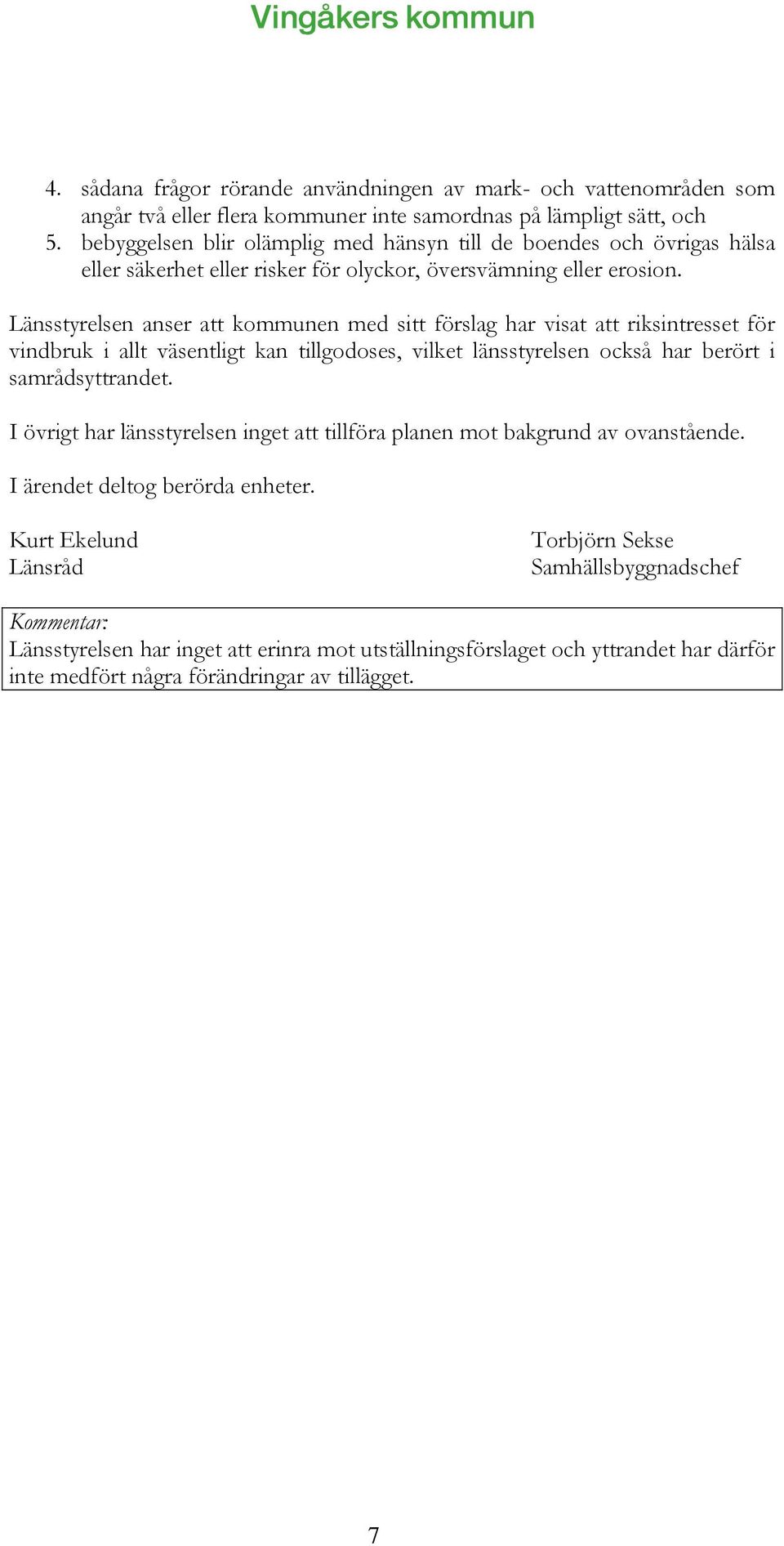 Vingåkers kommun

4. sådana frågor rörande användningen av mark- och vattenområden som angår två eller flera kommuner inte samordnas på lämpligt sätt, och
5. bebyggelsen blir olämplig med hänsyn till de boendes och övrigas hälsa eller säkerhet eller risker för olyckor, översvämning eller erosion.

Länsstyrelsen anser att kommunen med sitt förslag har visat att riksintresset för vindbruk i allt väsentligt kan tillgodoses, vilket länsstyrelsen också har berört i samrådsyttrandet.

I övrigt har länsstyrelsen inget att tillföra planen mot bakgrund av ovanstående.

I ärendet deltog berörda enheter.

Kurt Ekelund
Länsråd

Torbjörn Sekse
Samhällsbyggnadschef

Kommentar:
Länsstyrelsen har inget att erinra mot utställningsförslaget och yttrandet har därför inte medfört några förändringar av tillägget.

7